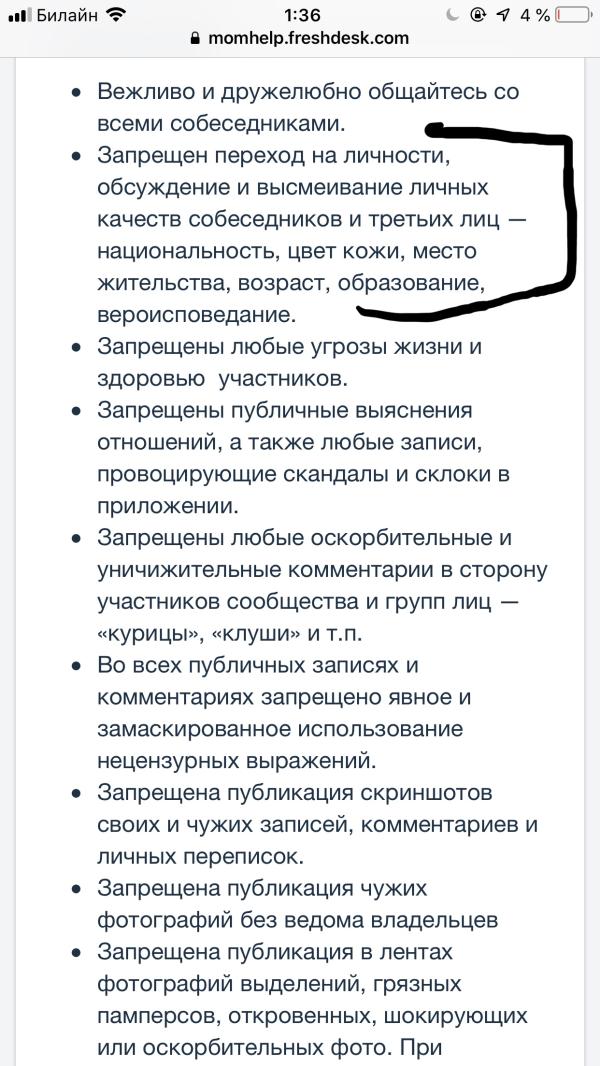 Билайн 1:36 4 %
momhelp.freshdesk.com

• Вежливо и дружелюбно общайтесь со всеми собеседниками.
• Запрещен переход на личности, обсуждение и высмеивание личных качеств собеседников и третьих лиц — национальность, цвет кожи, место жительства, возраст, образование, вероисповедание.
• Запрещены любые угрозы жизни и здоровью участников.
• Запрещены публичные выяснения отношений, а также любые записи, провоцирующие скандалы и склоки в приложении.
• Запрещены любые оскорбительные и уничижительные комментарии в сторону участников сообщества и групп лиц — «курицы», «клуши» и т.п.
• Во всех публичных записях и комментариях запрещено явное и замаскированное использование нецензурных выражений.
• Запрещена публикация скриншотов своих и чужих записей, комментариев и личных переписок.
• Запрещена публикация чужих фотографий без ведома владельцев
• Запрещена публикация в лентах фотографий выделений, грязных памперсов, откровенных, шокирующих или оскорбительных фото. При